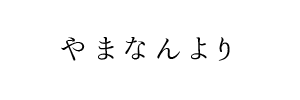 やまなんより